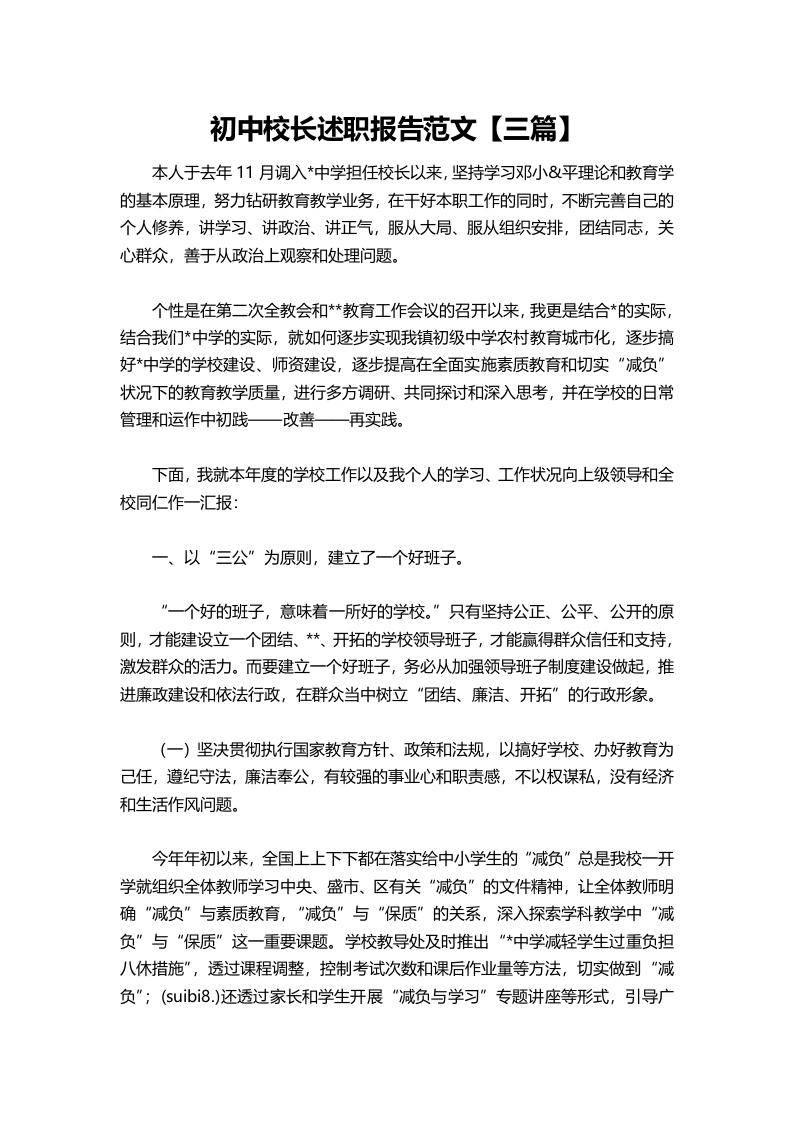 初中校长述职报告范文【三篇】

本人于去年 11 月调入*中学担任校长以来，坚持学习邓小&平理论和教育学的基本原理，努力钻研教育教学业务，在干好本职工作的同时，不断完善自己的个人修养，讲学习、讲政治、讲正气，服从大局、服从组织安排，团结同志，关心群众，善于从政治上观察和处理问题。

个性是在第二次全教会和**教育工作会议的召开以来，我更是结合*的实际，结合我们*中学的实际，就如何逐步实现我镇初级中学农村教育城市化，逐步搞好*中学的学校建设、师资建设，逐步提高在全面实施素质教育和切实“减负”状况下的教育教学质量，进行多方调研、共同探讨和深入思考，并在学校的日常管理和运作中初践——改善——再实践。

下面，我就本年度的学校工作以及我个人的学习、工作状况向上级领导和全校同仁作一汇报：

一、以“三公”为原则，建立了一个好班子。

“一个好的班子，意味着一所好的学校。”只有坚持公正、公平、公开的原则，才能建设立一个团结、**、开拓的学校领导班子，才能赢得群众信任和支持，激发群众的活力。而要建立一个好班子，务必从加强领导班子制度建设做起，推进廉政建设和依法行政，在群众当中树立“团结、廉洁、开拓”的行政形象。

（一）坚决贯彻执行国家教育方针、政策和法规，以搞好学校、办好教育为己任，遵纪守法，廉洁奉公，有较强的事业心和职责感，不以权谋私，没有经济和生活作风问题。

今年年初以来，全国上上下下都在落实给中小学生的“减负”总是我校一开学就组织全体教师学习中央、盛市、区有关“减负”的文件精神，让全体教师明确“减负”与素质教育，“减负”与“保质”的关系，深入探索学科教学中“减负”与“保质”这一重要课题。学校教导处及时推出“*中学减轻学生过重负担八休措施”，透过课程调整，控制考试次数和课后作业量等方法，切实做到“减负”；(suibi8.)还透过家长和学生开展“减负与学习”专题讲座等形式，引导广